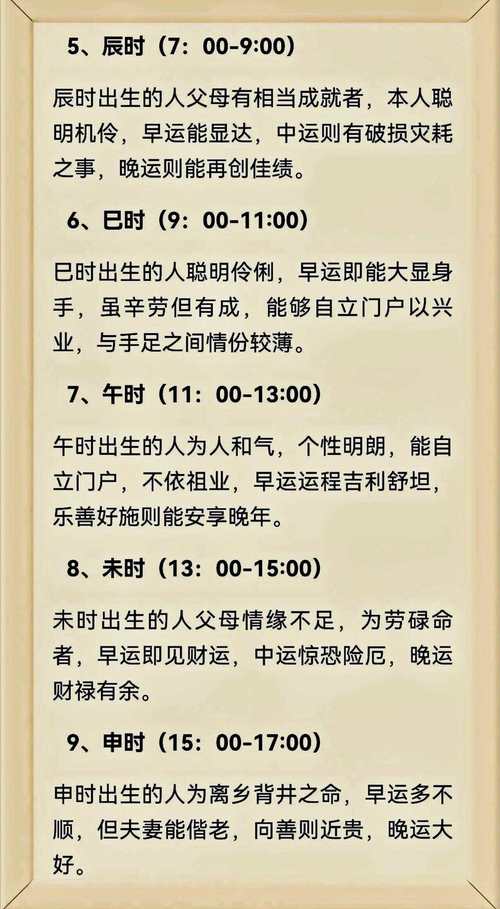 5、辰时（7：00-9:00）

辰时出生的人父母有相当成就者，本人聪明机伶，早运能显达，中运则有破损灾耗之事，晚运则能再创佳绩。

6、巳时（9：00-11:00）

巳时出生的人聪明伶俐，早运即能大显身手，虽辛劳但有成，能够自立门户以兴业，与手足之间情份较薄。

7、午时（11：00-13:00）

午时出生的人为人和气，个性明朗，能自立门户，不依祖业，早运运程吉利舒坦，乐善好施则能安享晚年。

8、未时（13：00-15:00）

未时出生的人父母情缘不足，为劳碌命者，早运即见财运，中运惊恐险厄，晚运财禄有余。

9、申时（15：00-17:00）

申时出生的人为离乡背井之命，早运多不顺，但夫妻能偕老，向善则近贵，晚运大好。